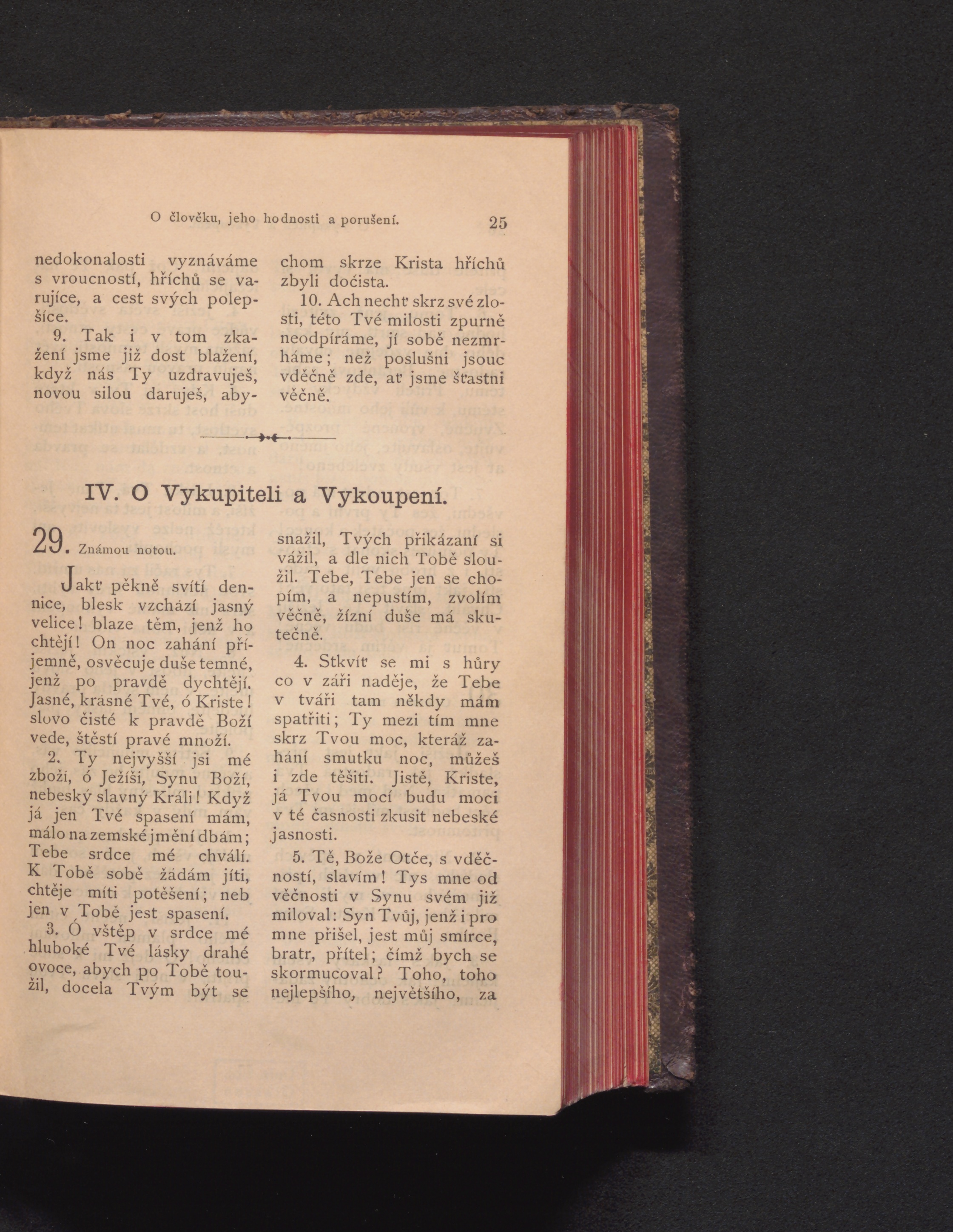 O člověku, jeho hodnosti a porušení. 25

nedokonalosti vyznáváme s vroucností, hříchů se varujíce, a cest svých polepšíce.

9. Tak i v tom zkažení jsme již dost blažení, když nás Ty uzdravuješ, novou silou daruješ, abychom skrze Krista hříchů zbyli dočista.

10. Ach nechť skrz své zlosti, této Tvé milosti zpurně neodpíráme, jí sobě nezmrháme; než poslušni jsouc vděčně zde, ať jsme šťastni věčně.

IV. O Vykupiteli a Vykoupení.

29. Známou notou.

Jakť pěkně svítí dennice, blesk vzchází jasný velice! blaze těm, jenž ho chtějí! On noc zahání příjemně, osvěcuje duše temné, jenž po pravdě dychtějí. Jasné, krásné Tvé, ó Kriste! slovo čisté k pravdě Boží vede, štěstí pravé množí.

2. Ty nejvyšší jsi mé zboží, ó Ježíši, Synu Boží, nebeský slavný Králi! Když já jen Tvé spasení mám, málo na zemské jmění dbám; Tebe srdce mé chválí. K Tobě sobě žádám jíti, chtěje míti potěšení; neb jen v Tobě jest spasení.

3. Ó vštěp v srdce mé hluboké Tvé lásky drahé ovoce, abych po Tobě toužil, docela Tvým být se snažil, Tvých přikázaní si vážil, a dle nich Tobě sloužil. Tebe, Tebe jen se chopím, a nepustím, zvolím věčně, žízní duše má skutečně.

4. Stkvíť se mi s hůry co v záři naděje, že Tebe v tváři tam někdy mám spatřiti; Ty mezi tím mne skrz Tvou moc, kteráž zahání smutku noc, můžeš i zde těšiti. Jistě, Kriste, já Tvou mocí budu moci v té časnosti zkusit nebeské jasnosti.

5. Tě, Bože Otče, s vděčností, slavím! Tys mne od věčnosti v Synu svém již miloval: Syn Tvůj, jenž i pro mne přišel, jest můj smírce, bratr, přítel; čímž bych se skormucoval? Toho, toho nejlepšího, největšího, za